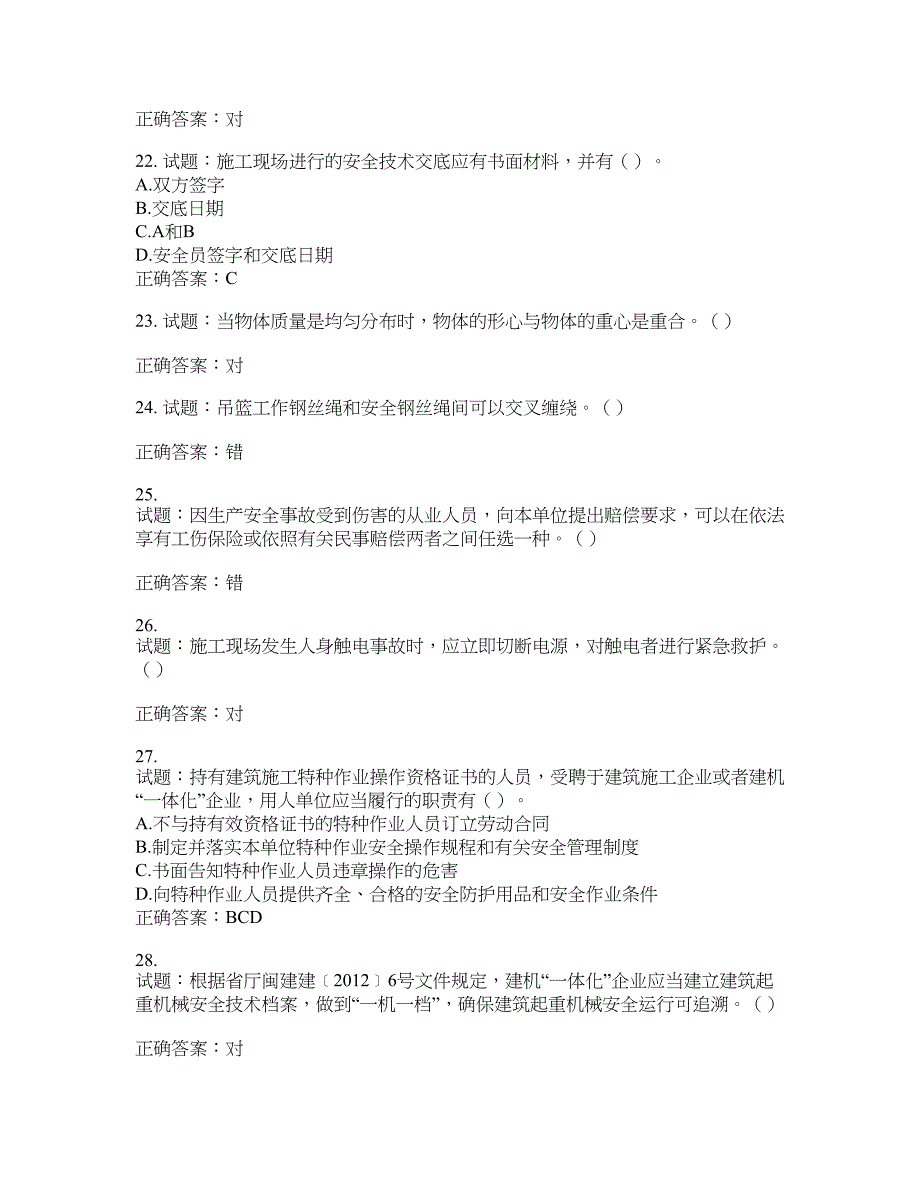 正确答案：对

22. 试题：施工现场进行的安全技术交底应有书面材料，并有（ ）。
A.双方签字
B.交底日期
C.A和B
D.安全员签字和交底日期
正确答案：C

23. 试题：当物体质量是均匀分布时，物体的形心与物体的重心是重合。（ ）

正确答案：对

24. 试题：吊篮工作钢丝绳和安全钢丝绳间可以交叉缠绕。（ ）

正确答案：错

25.
试题：因生产安全事故受到伤害的从业人员，向本单位提出赔偿要求，可以在依法享有工伤保险或依照有关民事赔偿两者之间任选一种。（ ）

正确答案：错

26.
试题：施工现场发生人身触电事故时，应立即切断电源，对触电者进行紧急救护。（ ）

正确答案：对

27.
试题：持有建筑施工特种作业操作资格证书的人员，受聘于建筑施工企业或者建机“一体化”企业，用人单位应当履行的职责有（ ）。
A.不与持有效资格证书的特种作业人员订立劳动合同
B.制定并落实本单位特种作业安全操作规程和有关安全管理制度
C.书面告知特种作业人员违章操作的危害
D.向特种作业人员提供齐全、合格的安全防护用品和安全作业条件
正确答案：BCD

28.
试题：根据省厅闽建建〔2012〕6号文件规定，建机“一体化”企业应当建立建筑起重机械安全技术档案，做到“一机一档”，确保建筑起重机械安全运行可追溯。（ ）

正确答案：对